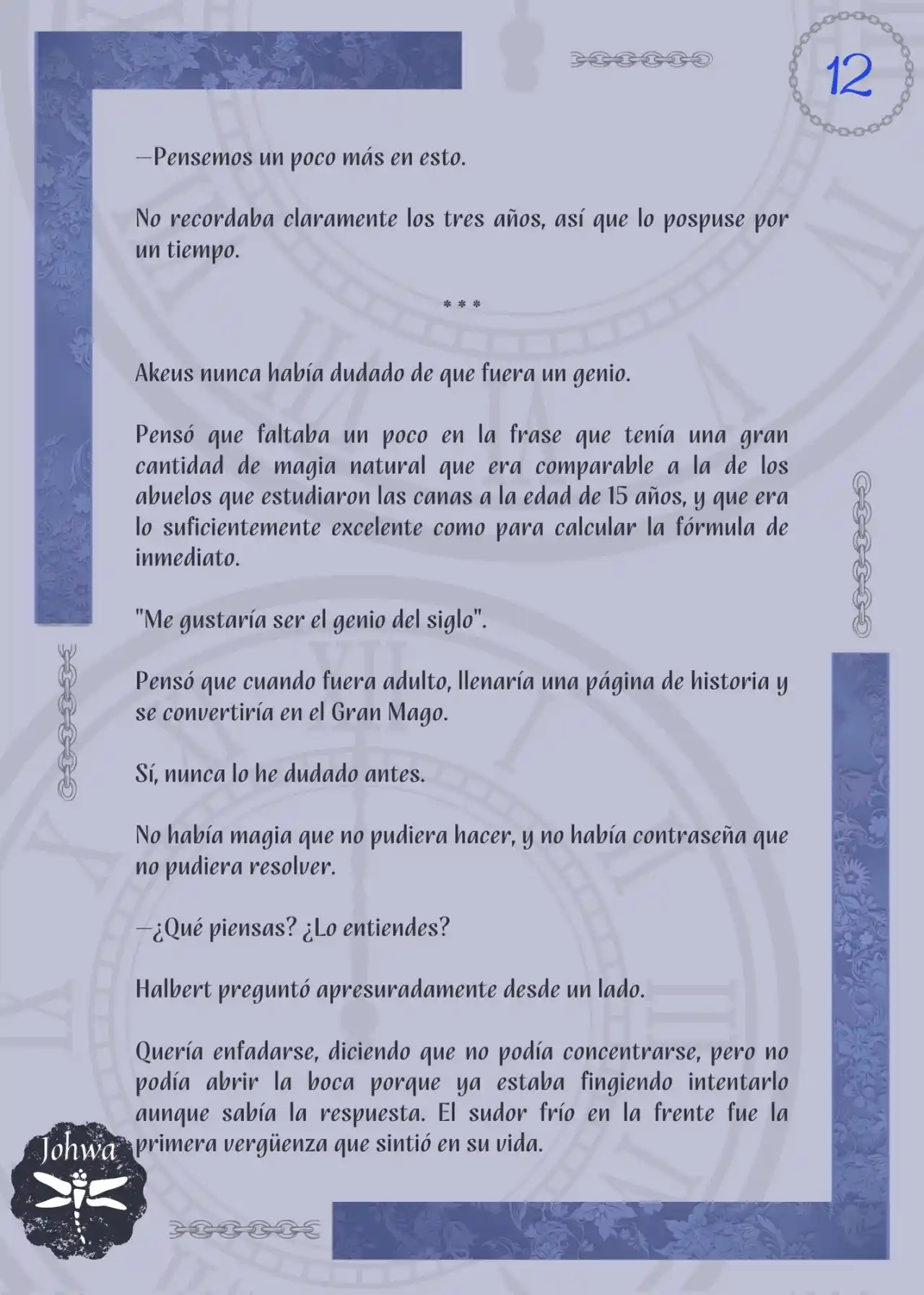 12

—Pensemos un poco más en esto.

No recordaba claramente los tres años, así que lo pospuse por un tiempo.

* * *

Akeus nunca había dudado de que fuera un genio.

Pensó que faltaba un poco en la frase que tenía una gran cantidad de magia natural que era comparable a la de los abuelos que estudiaron las canas a la edad de 15 años, y que era lo suficientemente excelente como para calcular la fórmula de inmediato.

"Me gustaría ser el genio del siglo".

Pensó que cuando fuera adulto, llenaría una página de historia y se convertiría en el Gran Mago.

Sí, nunca lo he dudado antes.

No había magia que no pudiera hacer, y no había contraseña que no pudiera resolver.

—¿Qué piensas? ¿Lo entiendes?

Halbert preguntó apresuradamente desde un lado.

Quería enfadarse, diciendo que no podía concentrarse, pero no podía abrir la boca porque ya estaba fingiendo intentarlo aunque sabía la respuesta. El sudor frío en la frente fue la primera vergüenza que sintió en su vida.

Johwa